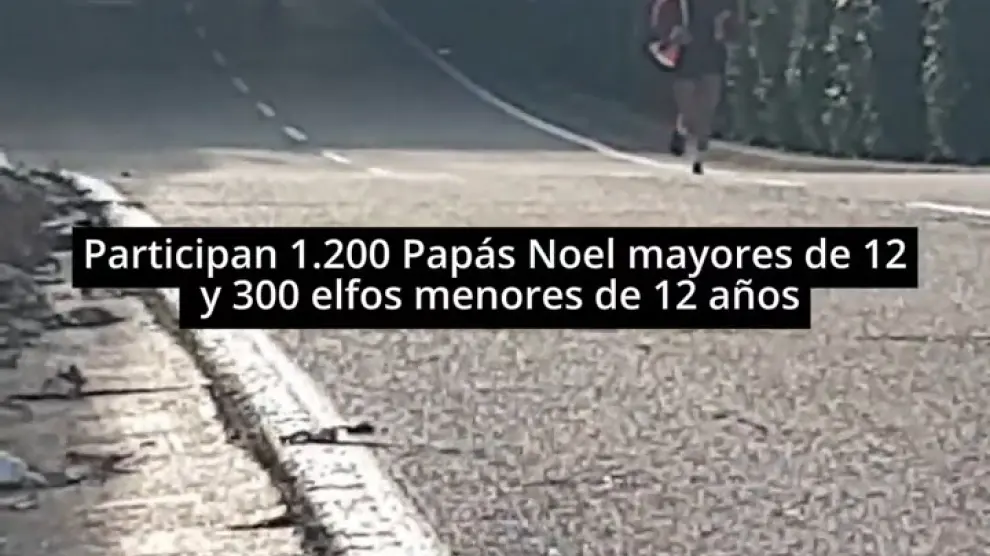 Participan 1.200 Papás Noel mayores de 12 y 300 elfos menores de 12 años